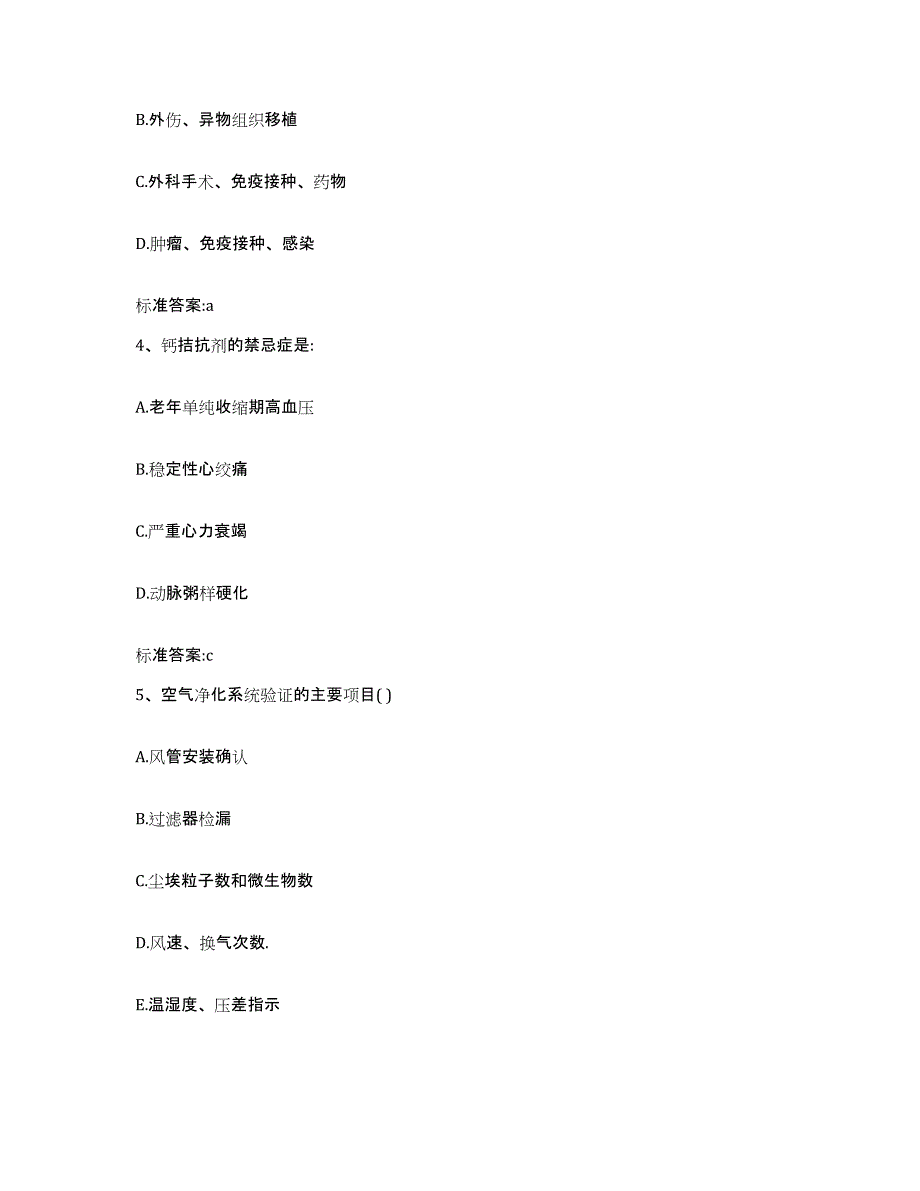 B.外伤、异物组织移植

C.外科手术、免疫接种、药物

D.肿瘤、免疫接种、感染

标准答案:a

4、钙拮抗剂的禁忌症是:

A.老年单纯收缩期高血压

B.稳定性心绞痛

C.严重心力衰竭

D.动脉粥样硬化

标准答案:c

5、空气净化系统验证的主要项目( )

A.风管安装确认

B.过滤器检漏

C.尘埃粒子数和微生物数

D.风速、换气次数.

E.温湿度、压差指示